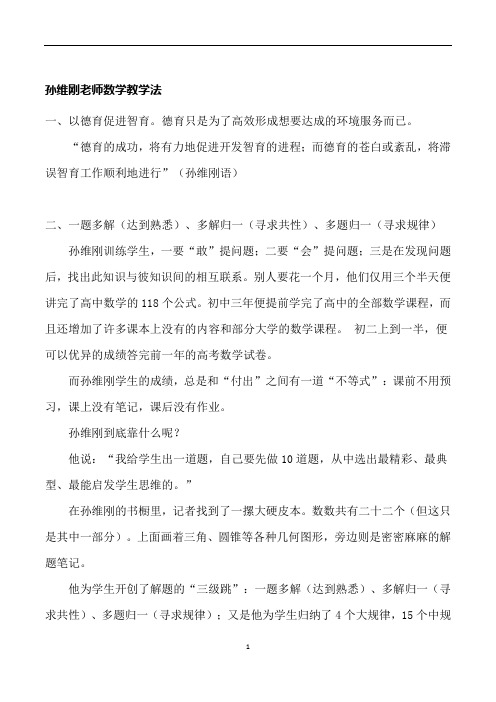 孙维刚老师数学教学法

一、以德育促进智育。德育只是为了高效形成想要达成的环境服务而已。

“德育的成功，将有力地促进开发智育的进程；而德育的苍白或紊乱，将滞误智育工作顺利地进行”（孙维刚语）

二、一题多解（达到熟悉）、多解归一（寻求共性）、多题归一（寻求规律）

孙维刚训练学生，一要“敢”提问题；二要“会”提问题；三是在发现问题后，找出此知识与彼知识间的相互联系。别人要花一个月，他们仅用三个半天便讲完了高中数学的 118 个公式。初中三年便提前学完了高中的全部数学课程，而且还增加了许多课本上没有的内容和部分大学的数学课程。 初二上到一半，便可以优异的成绩答完前一年的高考数学试卷。

而孙维刚学生的成绩，总是和“付出”之间有一道“不等式”：课前不用预习，课上没有笔记，课后没有作业。

孙维刚到底靠什么呢？

他说：“我给学生出一道题，自己要先做 10 道题，从中选出最精彩、最典型、最能启发学生思维的。”

在孙维刚的书橱里，记者找到了一摞大硬皮本。数数共有二十二个（但这只是其中一部分）。上面画着三角、圆锥等各种几何图形，旁边则是密密麻麻的解题笔记。

他为学生开创了解题的“三级跳”：一题多解（达到熟悉）、多解归一（寻求共性）、多题归一（寻求规律）；又是他为学生归纳了 4 个大规律，15 个中规

1